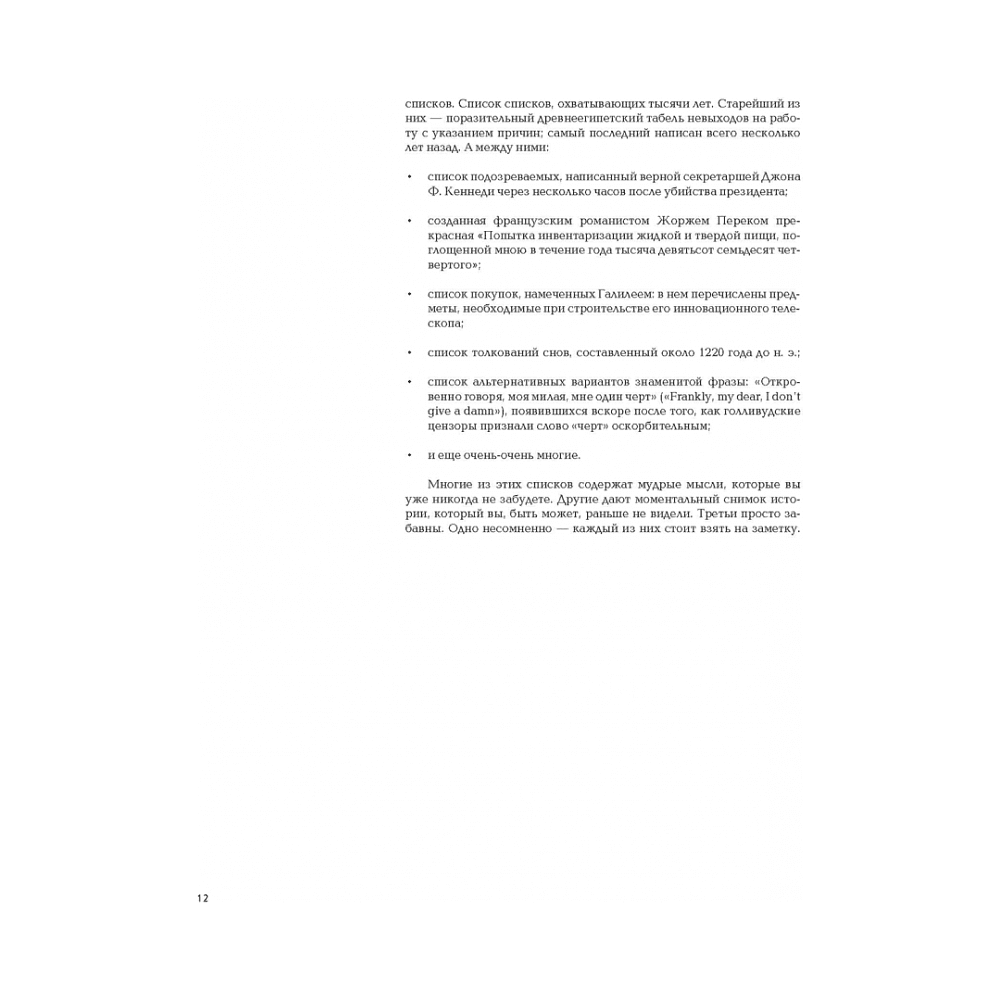 списков. Список списков, охватывающих тысячи лет. Старейший из них — поразительный древнеегипетский табель невыходов на работу с указанием причин; самый последний написан всего несколько лет назад. А между ними:

• список подозреваемых, написанный верной секретаршей Джона Ф. Кеннеди через несколько часов после убийства президента;

• созданная французским романистом Жоржем Переком прекрасная «Попытка инвентаризации жидкой и твердой пищи, поглощенной мною в течение года тысяча девятьсот семьдесят четвертого»;

• список покупок, намеченных Галилеем: в нем перечислены предметы, необходимые при строительстве его инновационного телескопа;

• список толкований снов, составленный около 1220 года до н. э.;

• список альтернативных вариантов знаменитой фразы: «Откровенно говоря, моя милая, мне один черт» («Frankly, my dear, I don't give a damn»), появившихся вскоре после того, как голливудские цензоры признали слово «черт» оскорбительным;

• и еще очень-очень многие.

Многие из этих списков содержат мудрые мысли, которые вы уже никогда не забудете. Другие дают моментальный снимок истории, который вы, быть может, раньше не видели. Третьи просто забавны. Одно несомненно — каждый из них стоит взять на заметку.

12